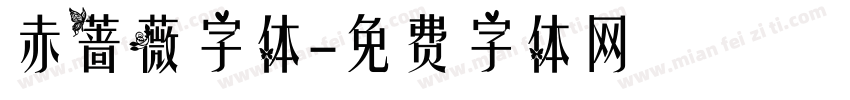 赤蔷薇字体-免费字体网

www.mian fei zi ti.com